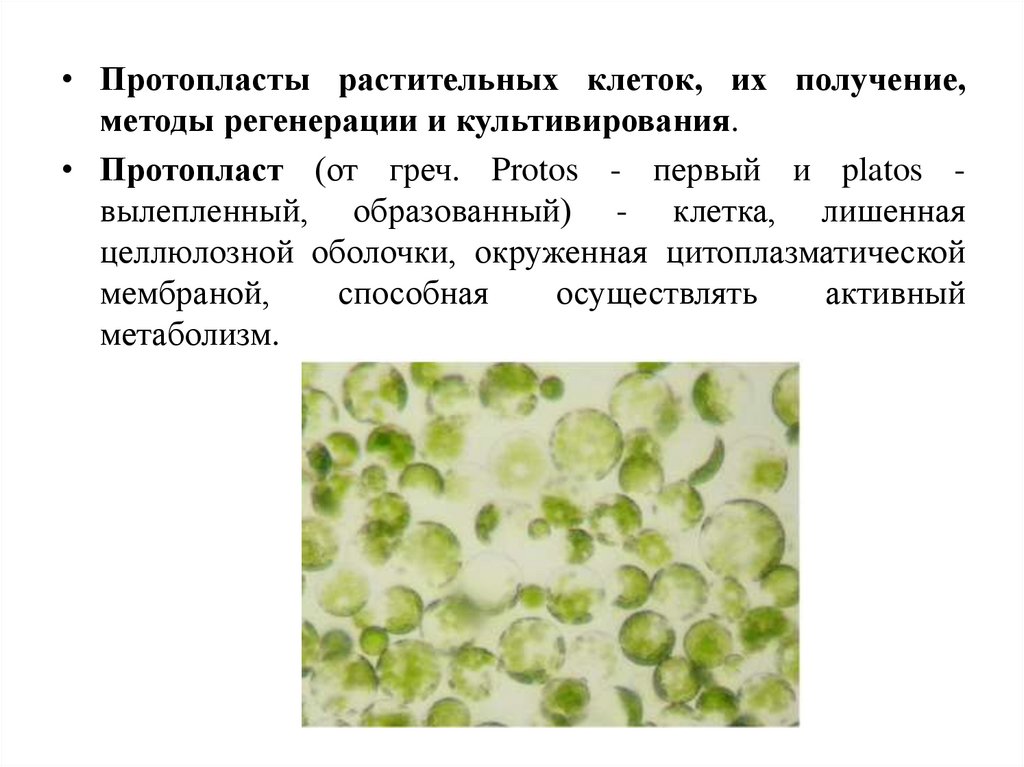 • Протопласты растительных клеток, их получение, методы регенерации и культивирования.

• Протопласт (от греч. Protos - первый и platos - вылепленный, образованный) - клетка, лишенная целлюлозной оболочки, окруженная цитоплазматической мембраной, способная осуществлять активный метаболизм.